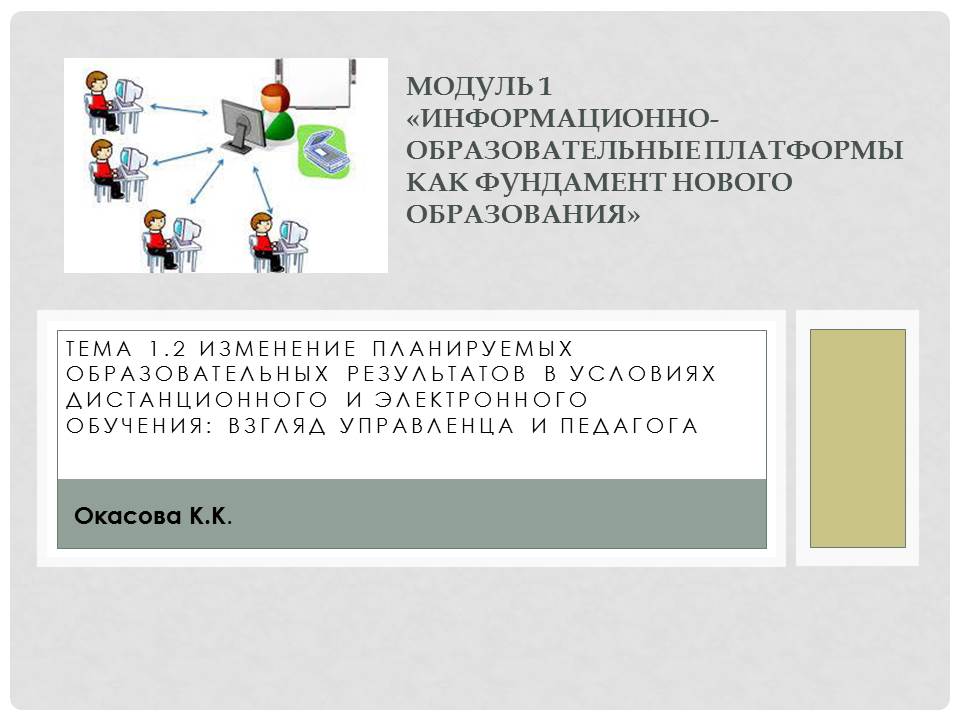 МОДУЛЬ 1
«ИНФОРМАЦИОННО-ОБРАЗОВАТЕЛЬНЫЕ ПЛАТФОРМЫ КАК ФУНДАМЕНТ НОВОГО ОБРАЗОВАНИЯ»

ТЕМА 1.2 ИЗМЕНЕНИЕ ПЛАНИРУЕМЫХ ОБРАЗОВАТЕЛЬНЫХ РЕЗУЛЬТАТОВ В УСЛОВИЯХ ДИСТАНЦИОННОГО И ЭЛЕКТРОННОГО ОБУЧЕНИЯ: ВЗГЛЯД УПРАВЛЕНЦА И ПЕДАГОГА

Окасова К.К.